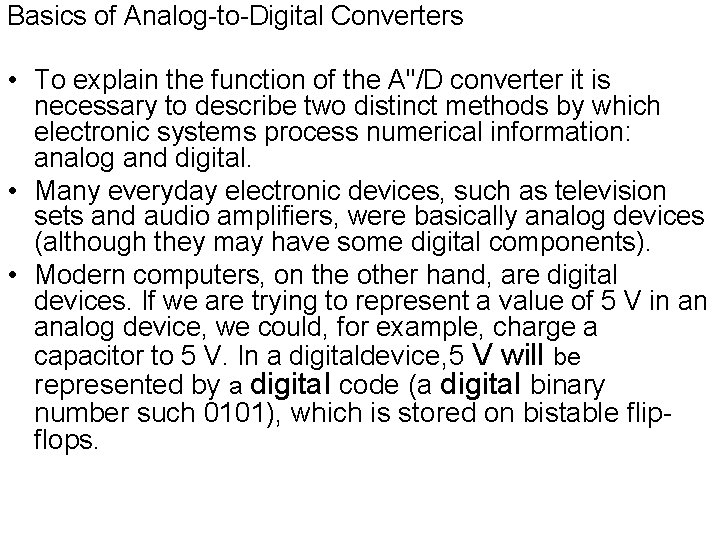 Basics of Analog-to-Digital Converters

• To explain the function of the A"/D converter it is necessary to describe two distinct methods by which electronic systems process numerical information: analog and digital.
• Many everyday electronic devices, such as television sets and audio amplifiers, were basically analog devices (although they may have some digital components).
• Modern computers, on the other hand, are digital devices. If we are trying to represent a value of 5 V in an analog device, we could, for example, charge a capacitor to 5 V. In a digitaldevice,5 V will be represented by a digital code (a digital binary number such 0101), which is stored on bistable flip-flops.